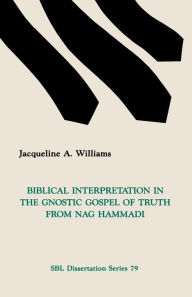 Jacqueline A. Williams

BIBLICAL INTERPRETATION IN THE GNOSTIC GOSPEL OF TRUTH FROM NAG HAMMADI

SBL Dissertation Series 79